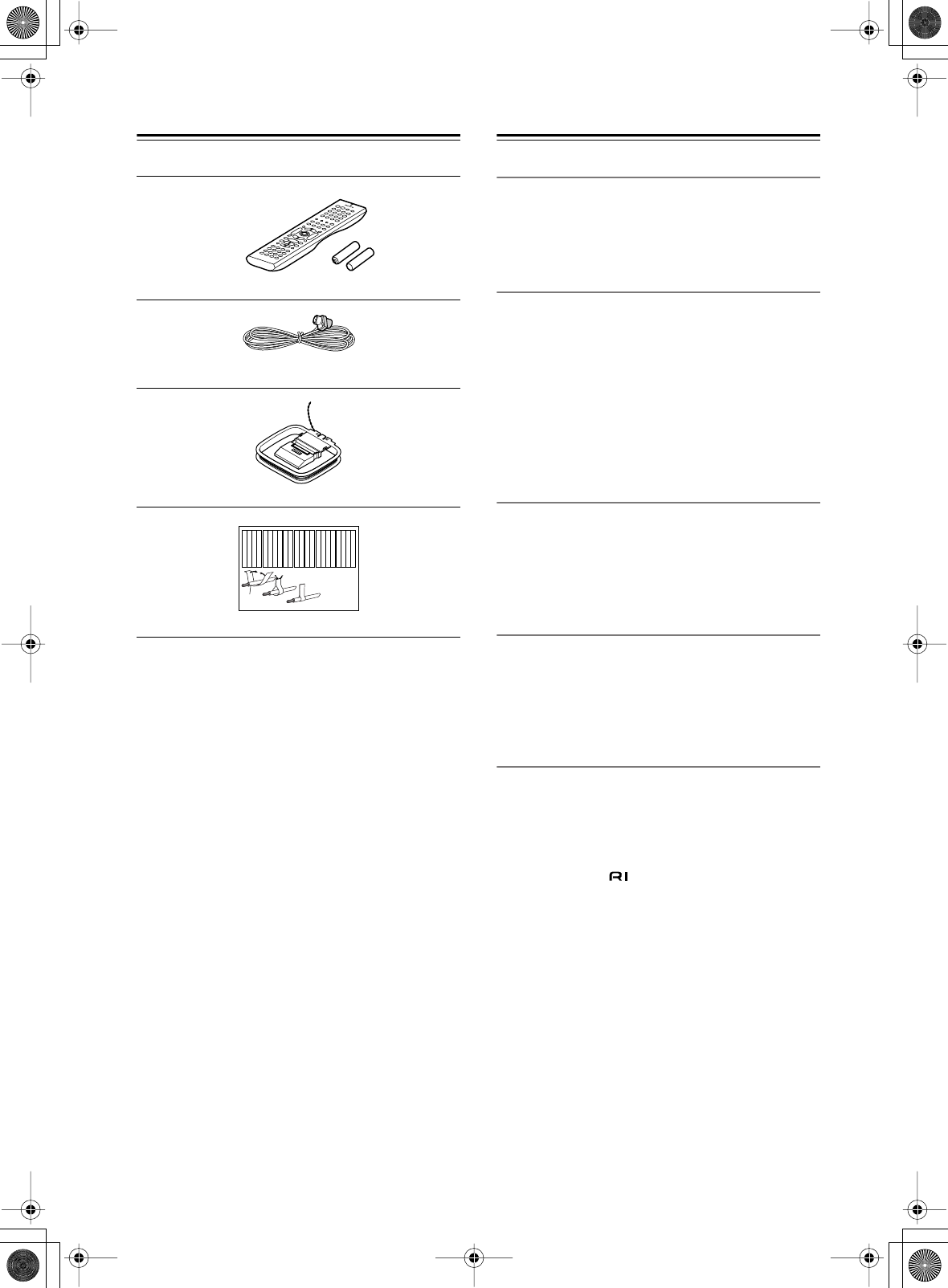 RI